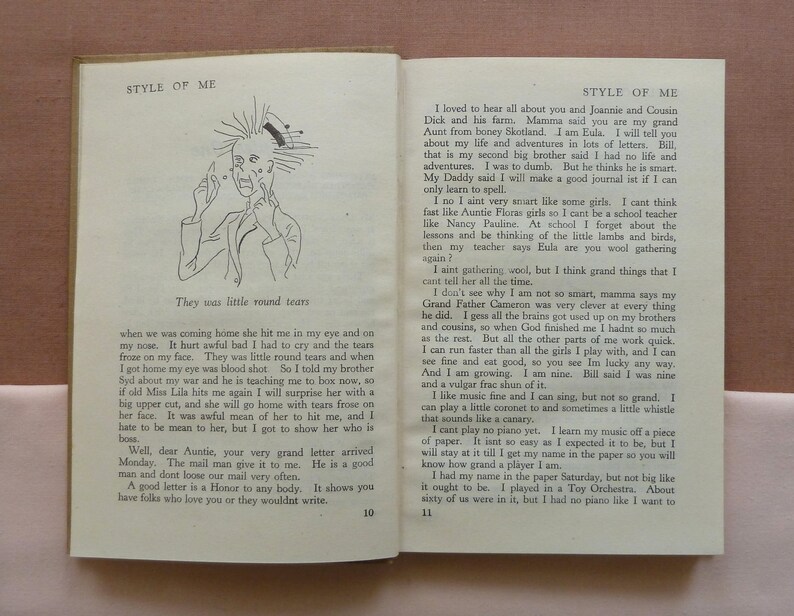 STYLE OF ME

They was little round tears

when we was coming home she hit me in my eye and on my nose. It hurt awful bad I had to cry and the tears froze on my face. They was little round tears and when I got home my eye was blood shot So I told my brother Syd about my war and he is teaching me to box now, so if old Miss Lila hits me again I will surprise her with a big upper cut, and she will go home with tears frose on her face. It was awful mean of her to hit me, and I hate to be mean to her, but I got to show her who is boss.

Well, dear Auntie, your very grand letter arrived Monday. The mail man give it to me. He is a good man and dont loose our mail very often.

A good letter is a Honor to any body. It shows you have folks who love you or they wouldnt write.

10

STYLE OF ME

I loved to hear all about you and Joannie and Cousin Dick and his farm. Mamma said you are my grand Aunt from boney Skotland. I am Eula. I will tell you about my life and adventures in lots of letters. Bill, that is my second big brother said I had no life and adventures. I was to dumb. But he thinks he is smart. My Daddy said I will make a good journal ist if I can only learn to spell.

I no I aint very smart like some girls. I cant think fast like Auntie Floras girls so I cant be a school teacher like Nancy Pauline. At school I forget about the lessons and be thinking of the little lambs and birds, then my teacher says Eula are you wool gathering again?

I aint gathering wool, but I think grand things that I cant tell her all the time.

I don't see why I am not so smart, mamma says my Grand Father Cameron was very clever at every thing he did. I gess all the brains got used up on my brothers and cousins, so when God finished me I hadnt so much as the rest. But all the other parts of me work quick. I can run faster than all the girls I play with, and I can see fine and eat good, so you see Im lucky any way. And I am growing. I am nine. Bill said I was nine and a vulgar frac shun of it.

I like music fine and I can sing, but not so grand. I can play a little coronet to and sometimes a little whistle that sounds like a canary.

I cant play no piano yet. I learn my music off a piece of paper. It isnt so easy as I expected it to be, but I will stay at it till I get my name in the paper so you will know how grand a player I am.

I had my name in the paper Saturday, but not big like it ought to be. I played in a Toy Orchestra. About sixty of us were in it, but I had no piano like I want to

11